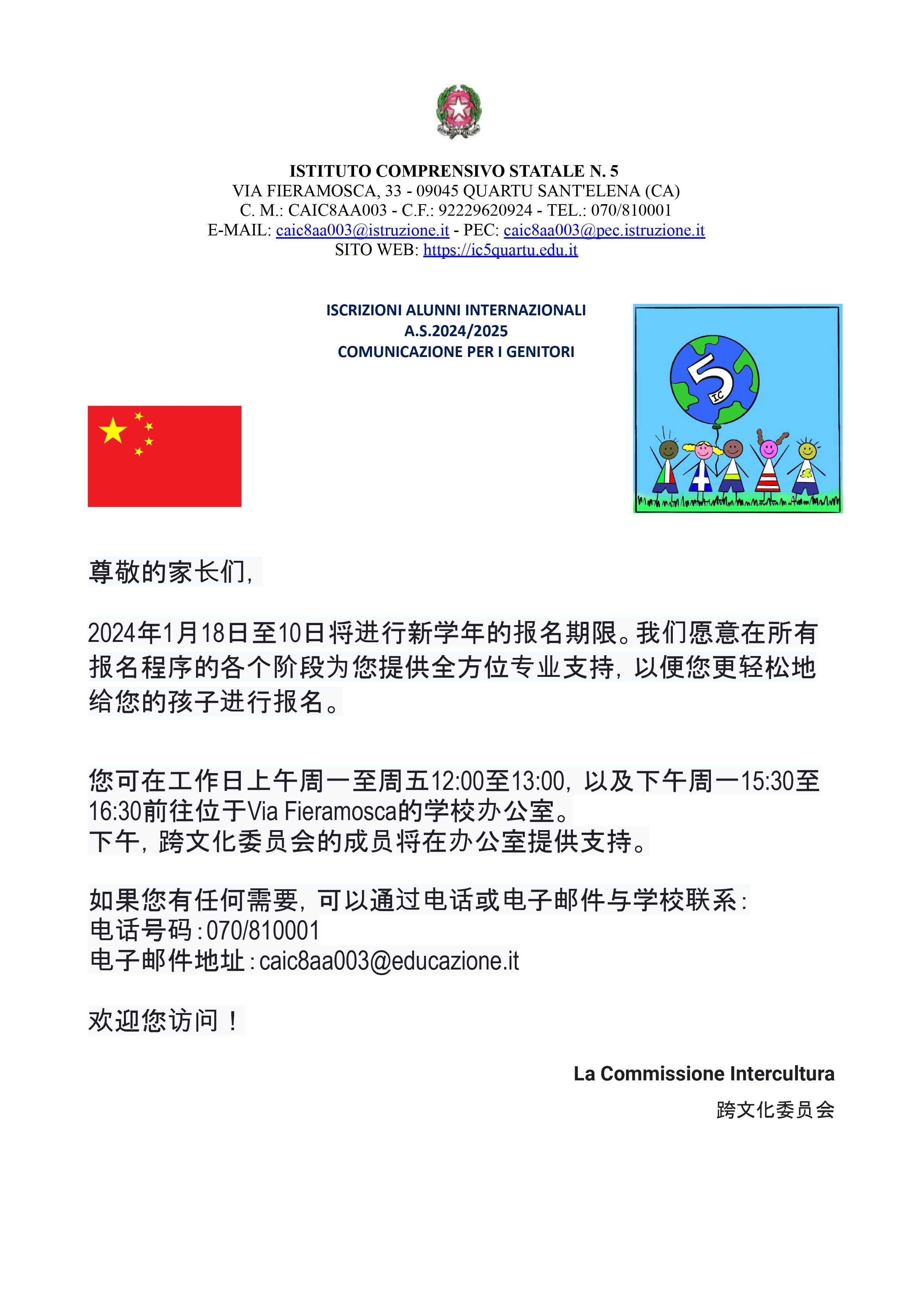 ISTITUTO COMPRENSIVO STATALE N. 5
VIA FIERAMOSCA, 33 - 09045 QUARTU SANT'ELENA (CA)
C. M.: CAIC8AA003 - C.F.: 92229620924 - TEL.: 070/810001
E-MAIL: caic8aa003@istruzione.it - PEC: caic8aa003@pec.istruzione.it
SITO WEB: https://ic5quartu.edu.it

ISCRIZIONI ALUNNI INTERNAZIONALI
A.S.2024/2025
COMUNICAZIONE PER I GENITORI

5 IC

尊敬的家长们，

2024年1月18日至10日将进行新学年的报名期限。我们愿意在所有报名程序的各个阶段为您提供全方位专业支持，以便您更轻松地给您的孩子进行报名。

您可在工作日上午周一至周五12:00至13:00，以及下午周一15:30至16:30前往位于Via Fieramosca的学校办公室。
下午，跨文化委员会的成员将在办公室提供支持。

如果您有任何需要，可以通过电话或电子邮件与学校联系：
电话号码：070/810001
电子邮件地址：caic8aa003@educazione.it

欢迎您访问！

La Commissione Intercultura
跨文化委员会